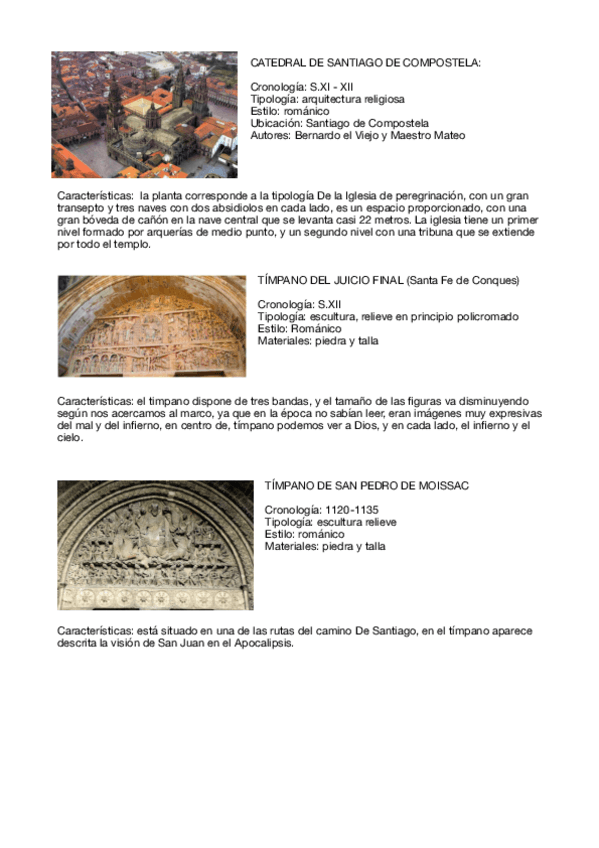 CATEDRAL DE SANTIAGO DE COMPOSTELA:

Cronología: S.XI - XII
Tipología: arquitectura religiosa
Estilo: románico
Ubicación: Santiago de Compostela
Autores: Bernardo el Viejo y Maestro Mateo

Características: la planta corresponde a la tipología De la Iglesia de peregrinación, con un gran transepto y tres naves con dos absidiolos en cada lado, es un espacio proporcionado, con una gran bóveda de cañón en la nave central que se levanta casi 22 metros. La iglesia tiene un primer nivel formado por arquerías de medio punto, y un segundo nivel con una tribuna que se extiende por todo el templo.

TÍMPANO DEL JUICIO FINAL (Santa Fe de Conques)

Cronología: S.XII
Tipología: escultura, relieve en principio policromado
Estilo: Románico
Materiales: piedra y talla

Características: el timpano dispone de tres bandas, y el tamaño de las figuras va disminuyendo según nos acercamos al marco, ya que en la época no sabían leer, eran imágenes muy expresivas del mal y del infierno, en centro de, tímpano podemos ver a Dios, y en cada lado, el infierno y el cielo.

TÍMPANO DE SAN PEDRO DE MOISSAC

Cronología: 1120-1135
Tipología: escultura relieve
Estilo: románico
Materiales: piedra y talla

Características: está situado en una de las rutas del camino De Santiago, en el tímpano aparece descrita la visión de San Juan en el Apocalipsis.